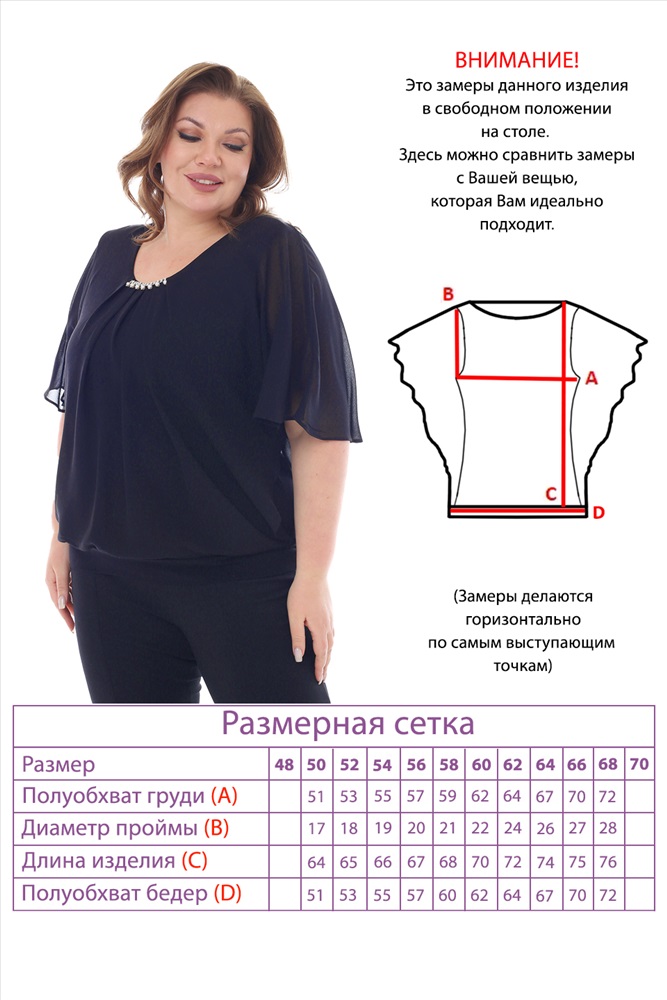 ВНИМАНИЕ!
Это замеры данного изделия в свободном положении на столе. Здесь можно сравнить замеры с Вашей вещью, которая Вам идеально подходит.

B
A
C
D

(Замеры делаются горизонтально по самым выступающим точкам)

Размерная сетка

| Размер | 48 | 50 | 52 | 54 | 56 | 58 | 60 | 62 | 64 | 66 | 68 | 70 |
|---|---|---|---|---|---|---|---|---|---|---|---|---|
| Полуобхват груди (A) | | 51 | 53 | 55 | 57 | 59 | 62 | 64 | 67 | 70 | 72 | |
| Диаметр проймы (B) | | 17 | 18 | 19 | 20 | 21 | 22 | 24 | 26 | 27 | 28 | |
| Длина изделия (C) | | 64 | 65 | 66 | 67 | 68 | 70 | 72 | 74 | 75 | 76 | |
| Полуобхват бедер (D) | | 51 | 53 | 55 | 57 | 60 | 62 | 64 | 67 | 70 | 72 | |